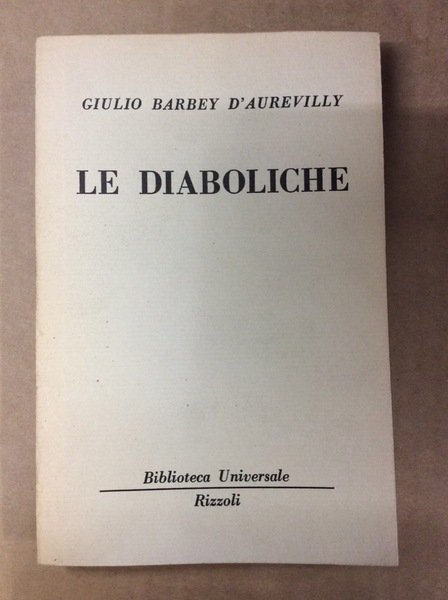 GIULIO BARBEY D'AUREVILLY

LE DIABOLICHE

Biblioteca Universale

Rizzoli